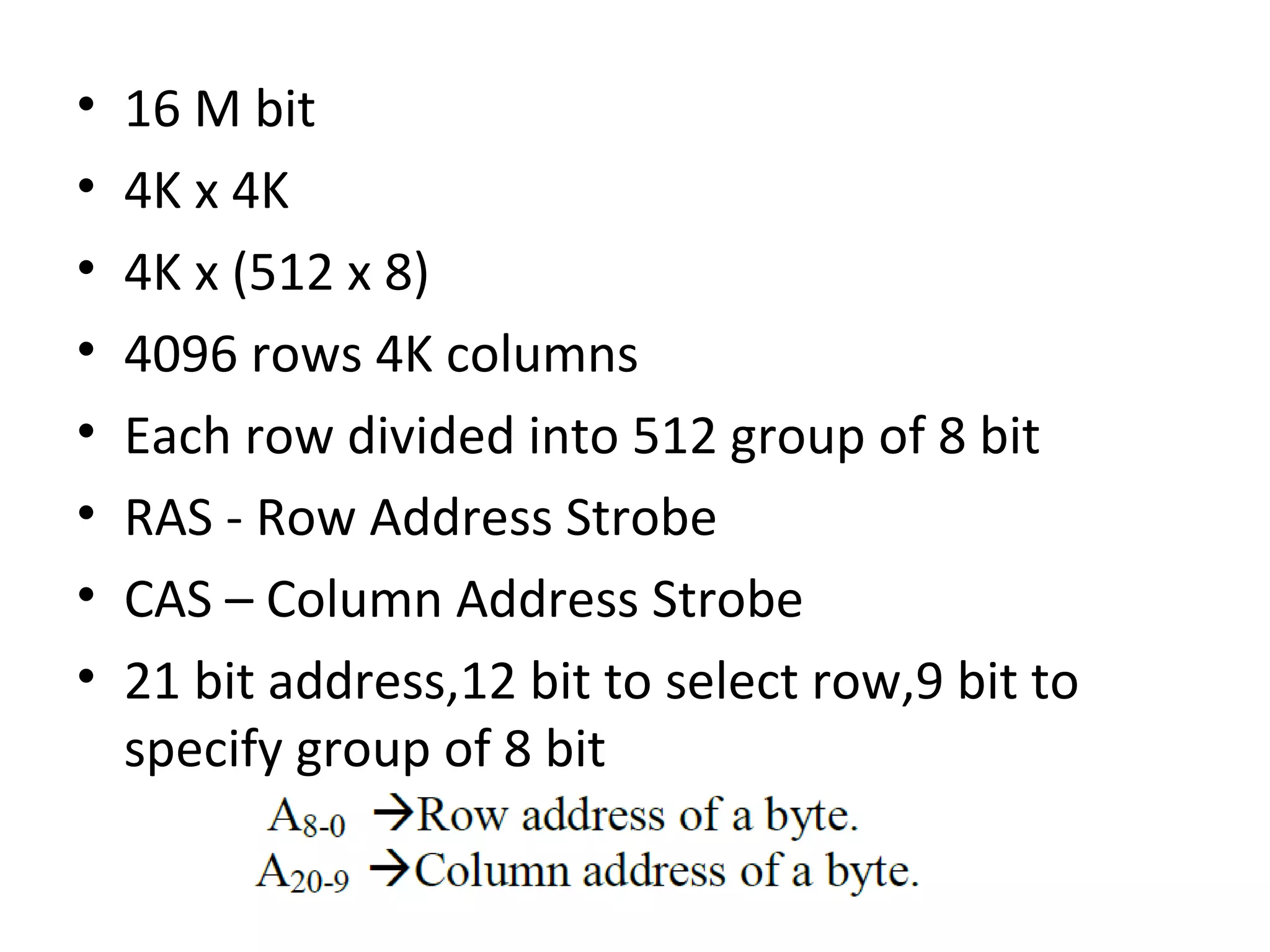 • 16 M bit
• 4K x 4K
• 4K x (512 x 8)
• 4096 rows 4K columns
• Each row divided into 512 group of 8 bit
• RAS - Row Address Strobe
• CAS – Column Address Strobe
• 21 bit address,12 bit to select row,9 bit to specify group of 8 bit

$A_{8-0}$ →Row address of a byte.
$A_{20-9}$ →Column address of a byte.